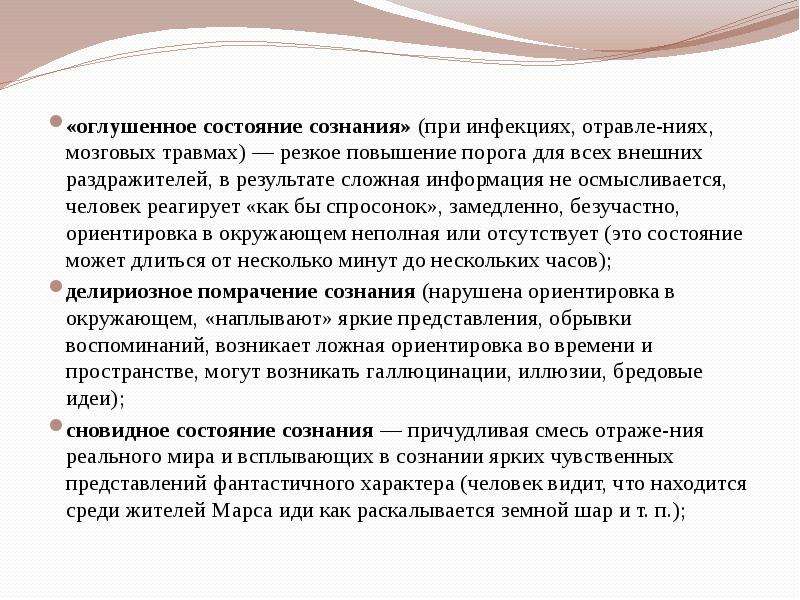 «оглушенное состояние сознания» (при инфекциях, отравле-ниях, мозговых травмах) — резкое повышение порога для всех внешних раздражителей, в результате сложная информация не осмысливается, человек реагирует «как бы спросонок», замедленно, безучастно, ориентировка в окружающем неполная или отсутствует (это состояние может длиться от несколько минут до нескольких часов);

делириозное помрачение сознания (нарушена ориентировка в окружающем, «наплывают» яркие представления, обрывки воспоминаний, возникает ложная ориентировка во времени и пространстве, могут возникать галлюцинации, иллюзии, бредовые идеи);

сновидное состояние сознания — причудливая смесь отраже-ния реального мира и всплывающих в сознании ярких чувственных представлений фантастичного характера (человек видит, что находится среди жителей Марса иди как раскалывается земной шар и т. п.);